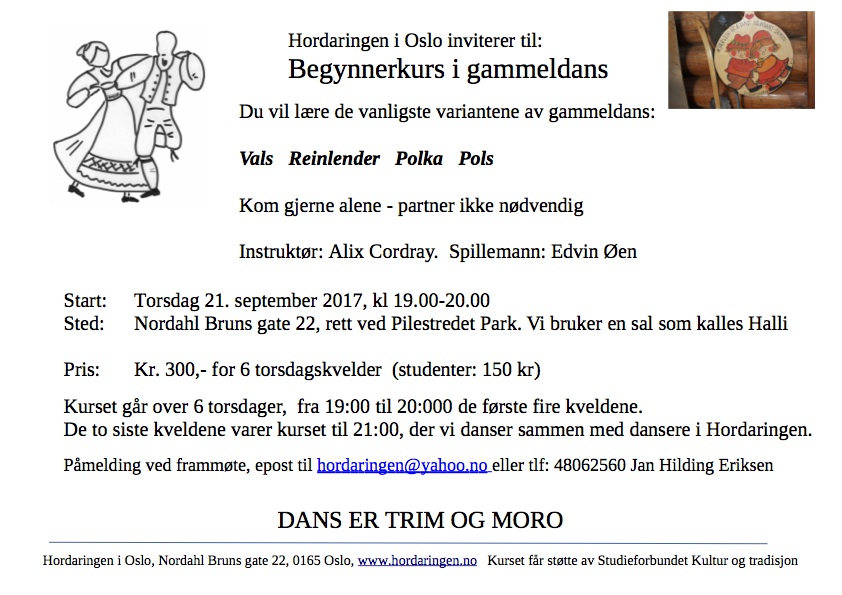 Hordaringen i Oslo inviterer til:
Begynnerkurs i gammeldans

Du vil lære de vanligste variantene av gammeldans:

Vals Reinlender Polka Pols

Kom gjerne alene - partner ikke nødvendig

Instruktør: Alix Cordray. Spillemann: Edvin Øen

Start: Torsdag 21. september 2017, kl 19.00-20.00
Sted: Nordahl Bruns gate 22, rett ved Pilestredet Park. Vi bruker en sal som kalles Halli

Pris: Kr. 300,- for 6 torsdagskvelder (studenter: 150 kr)

Kurset går over 6 torsdager, fra 19:00 til 20:000 de første fire kveldene.
De to siste kveldene varer kurset til 21:00, der vi danser sammen med dansere i Hordaringen.

Påmelding ved frammøte, epost til hordaringen@yahoo.no eller tlf: 48062560 Jan Hilding Eriksen

DANS ER TRIM OG MORO

Hordaringen i Oslo, Nordahl Bruns gate 22, 0165 Oslo, www.hordaringen.no Kurset får støtte av Studieforbundet Kultur og tradisjon